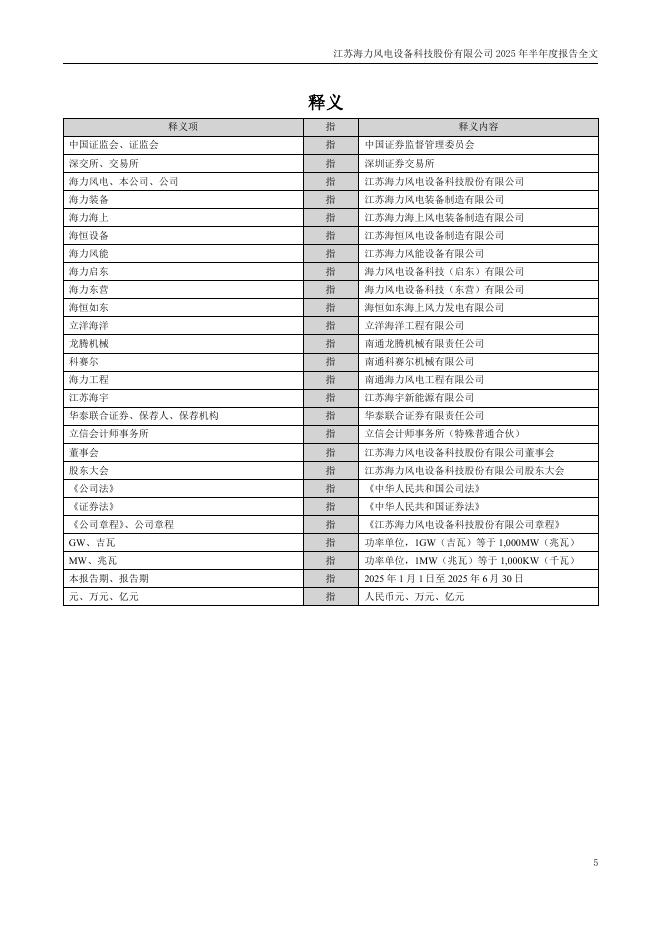 江苏海力风电设备科技股份有限公司 2025 年半年度报告全文

释义

| 释义项 | 指 | 释义内容 |
|---|---|---|
| 中国证监会、证监会 | 指 | 中国证券监督管理委员会 |
| 深交所、交易所 | 指 | 深圳证券交易所 |
| 海力风电、本公司、公司 | 指 | 江苏海力风电设备科技股份有限公司 |
| 海力装备 | 指 | 江苏海力风电装备制造有限公司 |
| 海力海上 | 指 | 江苏海力海上风电装备制造有限公司 |
| 海恒设备 | 指 | 江苏海恒风电设备制造有限公司 |
| 海力风能 | 指 | 江苏海力风能设备有限公司 |
| 海力启东 | 指 | 海力风电设备科技（启东）有限公司 |
| 海力东营 | 指 | 海力风电设备科技（东营）有限公司 |
| 海恒如东 | 指 | 海恒如东海上风力发电有限公司 |
| 立洋海洋 | 指 | 立洋海洋工程有限公司 |
| 龙腾机械 | 指 | 南通龙腾机械有限责任公司 |
| 科赛尔 | 指 | 南通科赛尔机械有限公司 |
| 海力工程 | 指 | 南通海力风电工程有限公司 |
| 江苏海宇 | 指 | 江苏海宇新能源有限公司 |
| 华泰联合证券、保荐人、保荐机构 | 指 | 华泰联合证券有限责任公司 |
| 立信会计师事务所 | 指 | 立信会计师事务所（特殊普通合伙） |
| 董事会 | 指 | 江苏海力风电设备科技股份有限公司董事会 |
| 股东大会 | 指 | 江苏海力风电设备科技股份有限公司股东大会 |
| 《公司法》 | 指 | 《中华人民共和国公司法》 |
| 《证券法》 | 指 | 《中华人民共和国证券法》 |
| 《公司章程》、公司章程 | 指 | 《江苏海力风电设备科技股份有限公司章程》 |
| GW、吉瓦 | 指 | 功率单位，1GW（吉瓦）等于 1,000MW（兆瓦） |
| MW、兆瓦 | 指 | 功率单位，1MW（兆瓦）等于 1,000KW（千瓦） |
| 本报告期、报告期 | 指 | 2025 年 1 月 1 日至 2025 年 6 月 30 日 |
| 元、万元、亿元 | 指 | 人民币元、万元、亿元 |

5